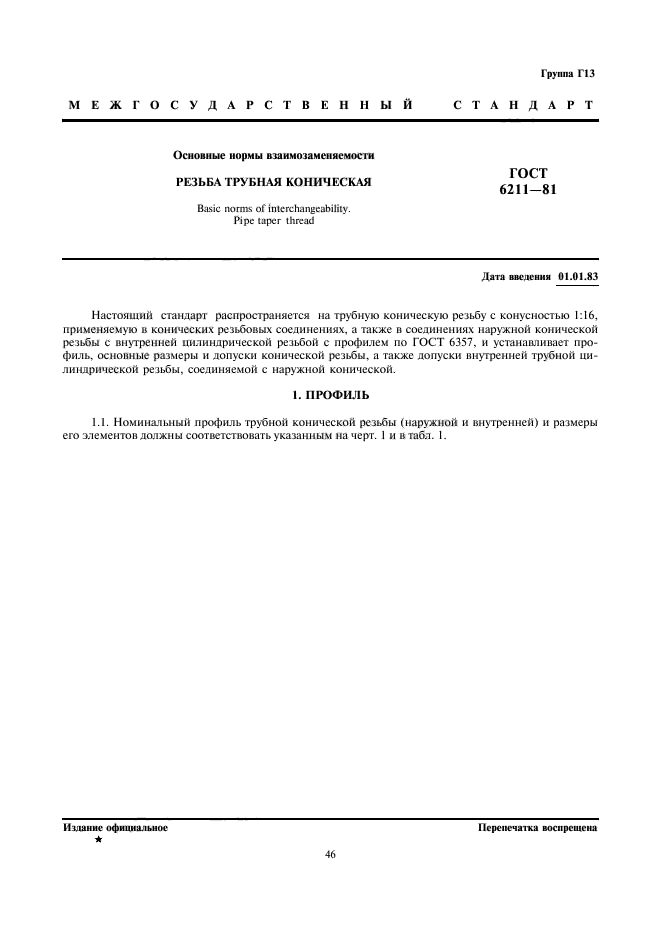 Группа Г13

МЕЖГОСУДАРСТВЕННЫЙ СТАНДАРТ

Основные нормы взаимозаменяемости

РЕЗЬБА ТРУБНАЯ КОНИЧЕСКАЯ

Basic norms of interchangeability.
Pipe taper thread

ГОСТ
6211—81

Дата введения 01.01.83

Настоящий стандарт распространяется на трубную коническую резьбу с конусностью 1:16, применяемую в конических резьбовых соединениях, а также в соединениях наружной конической резьбы с внутренней цилиндрической резьбой с профилем по ГОСТ 6357, и устанавливает профиль, основные размеры и допуски конической резьбы, а также допуски внутренней трубной цилиндрической резьбы, соединяемой с наружной конической.

1. ПРОФИЛЬ

1.1. Номинальный профиль трубной конической резьбы (наружной и внутренней) и размеры его элементов должны соответствовать указанным на черт. 1 и в табл. 1.

Издание официальное
★

Перепечатка воспрещена

46